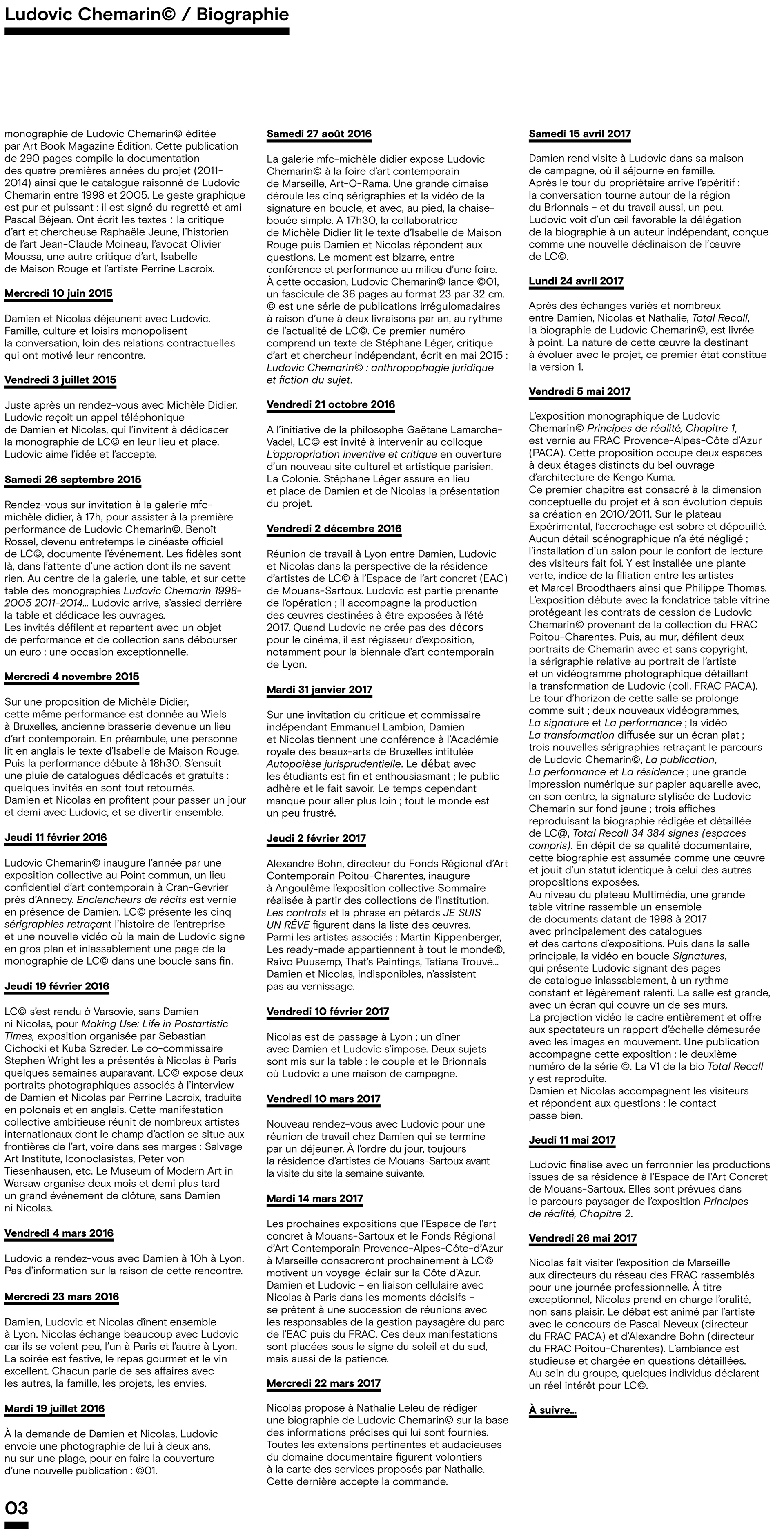 Ludovic Chemarin© / Biographie

monographie de Ludovic Chemarin© éditée par Art Book Magazine Édition. Cette publication de 290 pages compile la documentation des quatre premières années du projet (2011-2014) ainsi que le catalogue raisonné de Ludovic Chemarin entre 1998 et 2005. Le geste graphique est pur et puissant : il est signé du regretté et ami Pascal Béjean. Ont écrit les textes : la critique d'art et chercheuse Raphaële Jeune, l'historien de l'art Jean-Claude Moineau, l'avocat Olivier Moussa, une autre critique d'art, Isabelle de Maison Rouge et l'artiste Perrine Lacroix.

Mercredi 10 juin 2015

Damien et Nicolas déjeunent avec Ludovic. Famille, culture et loisirs monopolisent la conversation, loin des relations contractuelles qui ont motivé leur rencontre.

Vendredi 3 juillet 2015

Juste après un rendez-vous avec Michèle Didier, Ludovic reçoit un appel téléphonique de Damien et Nicolas, qui l'invitent à dédicacer la monographie de LC© en leur lieu et place. Ludovic aime l'idée et l'accepte.

Samedi 26 septembre 2015

Rendez-vous sur invitation à la galerie mfc-michèle didier, à 17h, pour assister à la première performance de Ludovic Chemarin©. Benoît Rossel, devenu entretemps le cinéaste officiel de LC©, documente l'événement. Les fidèles sont là, dans l'attente d'une action dont ils ne savent rien. Au centre de la galerie, une table, et sur cette table des monographies Ludovic Chemarin 1998-2005 2011-2014… Ludovic arrive, s'assied derrière la table et dédicace les ouvrages.
Les invités défilent et repartent avec un objet de performance et de collection sans débourser un euro : une occasion exceptionnelle.

Mercredi 4 novembre 2015

Sur une proposition de Michèle Didier, cette même performance est donnée au Wiels à Bruxelles, ancienne brasserie devenue un lieu d'art contemporain. En préambule, une personne lit en anglais le texte d'Isabelle de Maison Rouge. Puis la performance débute à 18h30. S'ensuit une pluie de catalogues dédicacés et gratuits : quelques invités en sont tout retournés.
Damien et Nicolas en profitent pour passer un jour et demi avec Ludovic, et se divertir ensemble.

Jeudi 11 février 2016

Ludovic Chemarin© inaugure l'année par une exposition collective au Point commun, un lieu confidentiel d'art contemporain à Cran-Gevrier près d'Annecy. Enclencheurs de récits est vernie en présence de Damien. LC© présente les cinq sérigraphies retraçant l'histoire de l'entreprise et une nouvelle vidéo où la main de Ludovic signe en gros plan et inlassablement une page de la monographie de LC© dans une boucle sans fin.

Jeudi 19 février 2016

LC© s'est rendu à Varsovie, sans Damien ni Nicolas, pour Making Use: Life in Postartistic Times, exposition organisée par Sebastian Cichocki et Kuba Szreder. Le co-commissaire Stephen Wright les a présentés à Nicolas à Paris quelques semaines auparavant. LC© expose deux portraits photographiques associés à l'interview de Damien et Nicolas par Perrine Lacroix, traduite en polonais et en anglais. Cette manifestation collective ambitieuse réunit de nombreux artistes internationaux dont le champ d'action se situe aux frontières de l'art, voire dans ses marges : Salvage Art Institute, Iconoclasistas, Peter von Tiesenhausen, etc. Le Museum of Modern Art in Warsaw organise deux mois et demi plus tard un grand événement de clôture, sans Damien ni Nicolas.

Vendredi 4 mars 2016

Ludovic a rendez-vous avec Damien à 10h à Lyon. Pas d'information sur la raison de cette rencontre.

Mercredi 23 mars 2016

Damien, Ludovic et Nicolas dînent ensemble à Lyon. Nicolas échange beaucoup avec Ludovic car ils se voient peu, l'un à Paris et l'autre à Lyon. La soirée est festive, le repas gourmet et le vin excellent. Chacun parle de ses affaires avec les autres, la famille, les projets, les envies.

Mardi 19 juillet 2016

À la demande de Damien et Nicolas, Ludovic envoie une photographie de lui à deux ans, nu sur une plage, pour en faire la couverture d'une nouvelle publication : ©01.

Samedi 27 août 2016

La galerie mfc-michèle didier expose Ludovic Chemarin© à la foire d'art contemporain de Marseille, Art-O-Rama. Une grande cimaise déroule les cinq sérigraphies et la vidéo de la signature en boucle, et avec, au pied, la chaise-bouée simple. A 17h30, la collaboratrice de Michèle Didier lit le texte d'Isabelle de Maison Rouge puis Damien et Nicolas répondent aux questions. Le moment est bizarre, entre conférence et performance au milieu d'une foire. À cette occasion, Ludovic Chemarin© lance ©01, un fascicule de 36 pages au format 23 par 32 cm. © est une série de publications irrégulomadaires à raison d'une à deux livraisons par an, au rythme de l'actualité de LC©. Ce premier numéro comprend un texte de Stéphane Léger, critique d'art et chercheur indépendant, écrit en mai 2015 : Ludovic Chemarin© : anthropophagie juridique et fiction du sujet.

Vendredi 21 octobre 2016

A l'initiative de la philosophe Gaëtane Lamarche-Vadel, LC© est invité à intervenir au colloque L'appropriation inventive et critique en ouverture d'un nouveau site culturel et artistique parisien, La Colonie. Stéphane Léger assure en lieu et place de Damien et de Nicolas la présentation du projet.

Vendredi 2 décembre 2016

Réunion de travail à Lyon entre Damien, Ludovic et Nicolas dans la perspective de la résidence d'artistes de LC© à l'Espace de l'art concret (EAC) de Mouans-Sartoux. Ludovic est partie prenante de l'opération ; il accompagne la production des œuvres destinées à être exposées à l'été 2017. Quand Ludovic ne crée pas des décors pour le cinéma, il est régisseur d'exposition, notamment pour la biennale d'art contemporain de Lyon.

Mardi 31 janvier 2017

Sur une invitation du critique et commissaire indépendant Emmanuel Lambion, Damien et Nicolas tiennent une conférence à l'Académie royale des beaux-arts de Bruxelles intitulée Autopoïèse jurisprudentielle. Le débat avec les étudiants est fin et enthousiasmant ; le public adhère et le fait savoir. Le temps cependant manque pour aller plus loin ; tout le monde est un peu frustré.

Jeudi 2 février 2017

Alexandre Bohn, directeur du Fonds Régional d'Art Contemporain Poitou-Charentes, inaugure à Angoulême l'exposition collective Sommaire réalisée à partir des collections de l'institution. Les contrats et la phrase en pétards JE SUIS UN RÊVE figurent dans la liste des œuvres. Parmi les artistes associés : Martin Kippenberger, Les ready-made appartiennent à tout le monde®, Raivo Puusemp, That's Paintings, Tatiana Trouvé… Damien et Nicolas, indisponibles, n'assistent pas au vernissage.

Vendredi 10 février 2017

Nicolas est de passage à Lyon ; un dîner avec Damien et Ludovic s'impose. Deux sujets sont mis sur la table : le couple et le Brionnais où Ludovic a une maison de campagne.

Vendredi 10 mars 2017

Nouveau rendez-vous avec Ludovic pour une réunion de travail chez Damien qui se termine par un déjeuner. À l'ordre du jour, toujours la résidence d'artistes de Mouans-Sartoux avant la visite du site la semaine suivante.

Mardi 14 mars 2017

Les prochaines expositions que l'Espace de l'art concret à Mouans-Sartoux et le Fonds Régional d'Art Contemporain Provence-Alpes-Côte-d'Azur à Marseille consacreront prochainement à LC© motivent un voyage-éclair sur la Côte d'Azur. Damien et Ludovic – en liaison cellulaire avec Nicolas à Paris dans les moments décisifs – se prêtent à une succession de réunions avec les responsables de la gestion paysagère du parc de l'EAC puis du FRAC. Ces deux manifestations sont placées sous le signe du soleil et du sud, mais aussi de la patience.

Mercredi 22 mars 2017

Nicolas propose à Nathalie Leleu de rédiger une biographie de Ludovic Chemarin© sur la base des informations précises qui lui sont fournies. Toutes les extensions pertinentes et audacieuses du domaine documentaire figurent volontiers à la carte des services proposés par Nathalie. Cette dernière accepte la commande.

Samedi 15 avril 2017

Damien rend visite à Ludovic dans sa maison de campagne, où il séjourne en famille.
Après le tour du propriétaire arrive l'apéritif : la conversation tourne autour de la région du Brionnais – et du travail aussi, un peu.
Ludovic voit d'un œil favorable la délégation de la biographie à un auteur indépendant, conçue comme une nouvelle déclinaison de l'œuvre de LC©.

Lundi 24 avril 2017

Après des échanges variés et nombreux entre Damien, Nicolas et Nathalie, Total Recall, la biographie de Ludovic Chemarin©, est livrée à point. La nature de cette œuvre la destinant à évoluer avec le projet, ce premier état constitue la version 1.

Vendredi 5 mai 2017

L'exposition monographique de Ludovic Chemarin© Principes de réalité, Chapitre 1, est vernie au FRAC Provence-Alpes-Côte d'Azur (PACA). Cette proposition occupe deux espaces à deux étages distincts du bel ouvrage d'architecture de Kengo Kuma.
Ce premier chapitre est consacré à la dimension conceptuelle du projet et à son évolution depuis sa création en 2010/2011. Sur le plateau Expérimental, l'accrochage est sobre et dépouillé. Aucun détail scénographique n'a été négligé ; l'installation d'un salon pour le confort de lecture des visiteurs fait foi. Y est installée une plante verte, indice de la filiation entre les artistes et Marcel Broodthaers ainsi que Philippe Thomas. L'exposition débute avec la fondatrice table vitrine protégeant les contrats de cession de Ludovic Chemarin© provenant de la collection du FRAC Poitou-Charentes. Puis, au mur, défilent deux portraits de Chemarin avec et sans copyright, la sérigraphie relative au portrait de l'artiste et un vidéogramme photographique détaillant la transformation de Ludovic (coll. FRAC PACA). Le tour d'horizon de cette salle se prolonge comme suit ; deux nouveaux vidéogrammes, La signature et La performance ; la vidéo La transformation diffusée sur un écran plat ; trois nouvelles sérigraphies retraçant le parcours de Ludovic Chemarin©, La publication, La performance et La résidence ; une grande impression numérique sur papier aquarelle avec, en son centre, la signature stylisée de Ludovic Chemarin sur fond jaune ; trois affiches reproduisant la biographie rédigée et détaillée de LC@, Total Recall 34 384 signes (espaces compris). En dépit de sa qualité documentaire, cette biographie est assumée comme une œuvre et jouit d'un statut identique à celui des autres propositions exposées.
Au niveau du plateau Multimédia, une grande table vitrine rassemble un ensemble de documents datant de 1998 à 2017 avec principalement des catalogues et des cartons d'expositions. Puis dans la salle principale, la vidéo en boucle Signatures, qui présente Ludovic signant des pages de catalogue inlassablement, à un rythme constant et légèrement ralenti. La salle est grande, avec un écran qui couvre un de ses murs.
La projection vidéo le cadre entièrement et offre aux spectateurs un rapport d'échelle démesurée avec les images en mouvement. Une publication accompagne cette exposition : le deuxième numéro de la série ©. La V1 de la bio Total Recall y est reproduite.
Damien et Nicolas accompagnent les visiteurs et répondent aux questions : le contact passe bien.

Jeudi 11 mai 2017

Ludovic finalise avec un ferronnier les productions issues de sa résidence à l'Espace de l'Art Concret de Mouans-Sartoux. Elles sont prévues dans le parcours paysager de l'exposition Principes de réalité, Chapitre 2.

Vendredi 26 mai 2017

Nicolas fait visiter l'exposition de Marseille aux directeurs du réseau des FRAC rassemblés pour une journée professionnelle. À titre exceptionnel, Nicolas prend en charge l'oralité, non sans plaisir. Le débat est animé par l'artiste avec le concours de Pascal Neveux (directeur du FRAC PACA) et d'Alexandre Bohn (directeur du FRAC Poitou-Charentes). L'ambiance est studieuse et chargée en questions détaillées. Au sein du groupe, quelques individus déclarent un réel intérêt pour LC©.

À suivre…

03